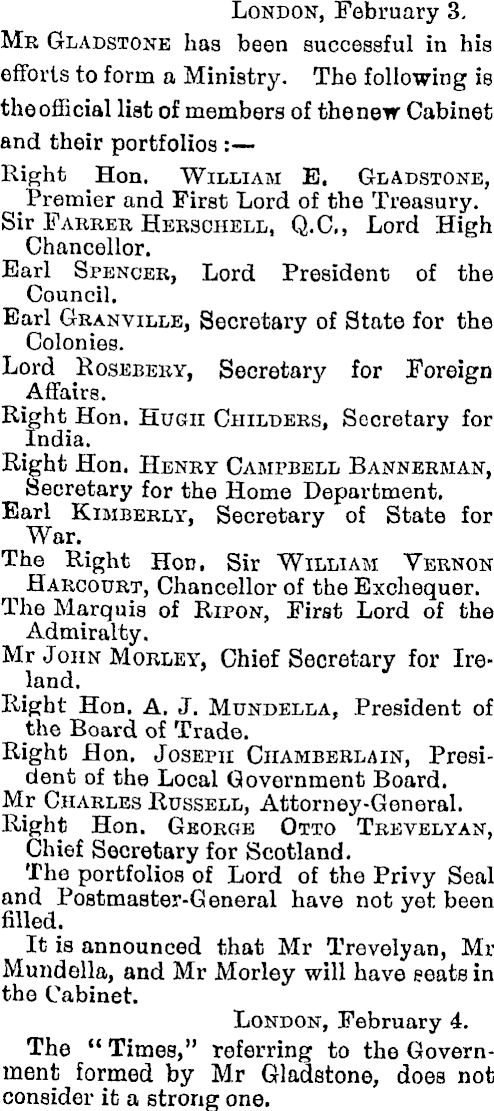 LONDON, February 3.

MR GLADSTONE has been successful in his efforts to form a Ministry. The following is the official list of members of the new Cabinet and their portfolios :—

Right Hon. WILLIAM E. GLADSTONE, Premier and First Lord of the Treasury.

Sir FARRER HERSCHELL, Q.C., Lord High Chancellor.

Earl SPENCER, Lord President of the Council.

Earl GRANVILLE, Secretary of State for the Colonies.

Lord ROSEBERY, Secretary for Foreign Affairs.

Right Hon. HUGH CHILDERS, Secretary for India.

Right Hon. HENRY CAMPBELL BANNERMAN, Secretary for the Home Department.

Earl KIMBERLY, Secretary of State for War.

The Right Hon. Sir WILLIAM VERNON HARCOURT, Chancellor of the Exchequer.

The Marquis of RIPON, First Lord of the Admiralty.

Mr JOHN MORLEY, Chief Secretary for Ireland.

Right Hon. A. J. MUNDELLA, President of the Board of Trade.

Right Hon. JOSEPH CHAMBERLAIN, President of the Local Government Board.

Mr CHARLES RUSSELL, Attorney-General.

Right Hon. GEORGE OTTO TREVELYAN, Chief Secretary for Scotland.

The portfolios of Lord of the Privy Seal and Postmaster-General have not yet been filled.

It is announced that Mr Trevelyan, Mr Mundella, and Mr Morley will have seats in the Cabinet.

LONDON, February 4.

The "Times," referring to the Government formed by Mr Gladstone, does not consider it a strong one.